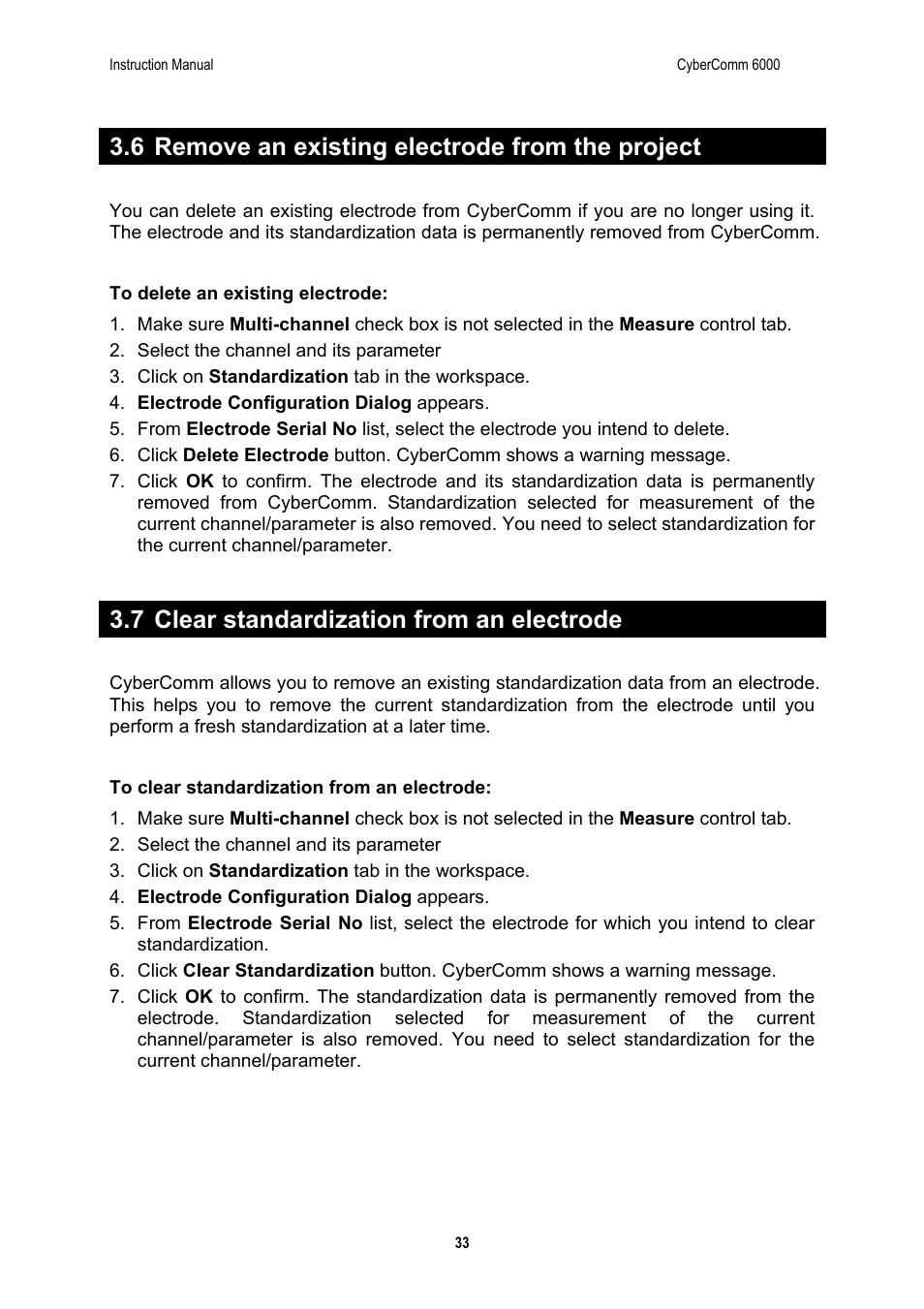 Instruction Manual

CyberComm 6000

3.6 Remove an existing electrode from the project

You can delete an existing electrode from CyberComm if you are no longer using it. The electrode and its standardization data is permanently removed from CyberComm.

To delete an existing electrode:

1. Make sure Multi-channel check box is not selected in the Measure control tab.
2. Select the channel and its parameter
3. Click on Standardization tab in the workspace.
4. Electrode Configuration Dialog appears.
5. From Electrode Serial No list, select the electrode you intend to delete.
6. Click Delete Electrode button. CyberComm shows a warning message.
7. Click OK to confirm. The electrode and its standardization data is permanently removed from CyberComm. Standardization selected for measurement of the current channel/parameter is also removed. You need to select standardization for the current channel/parameter.

3.7 Clear standardization from an electrode

CyberComm allows you to remove an existing standardization data from an electrode. This helps you to remove the current standardization from the electrode until you perform a fresh standardization at a later time.

To clear standardization from an electrode:

1. Make sure Multi-channel check box is not selected in the Measure control tab.
2. Select the channel and its parameter
3. Click on Standardization tab in the workspace.
4. Electrode Configuration Dialog appears.
5. From Electrode Serial No list, select the electrode for which you intend to clear standardization.
6. Click Clear Standardization button. CyberComm shows a warning message.
7. Click OK to confirm. The standardization data is permanently removed from the electrode. Standardization selected for measurement of the current channel/parameter is also removed. You need to select standardization for the current channel/parameter.

33